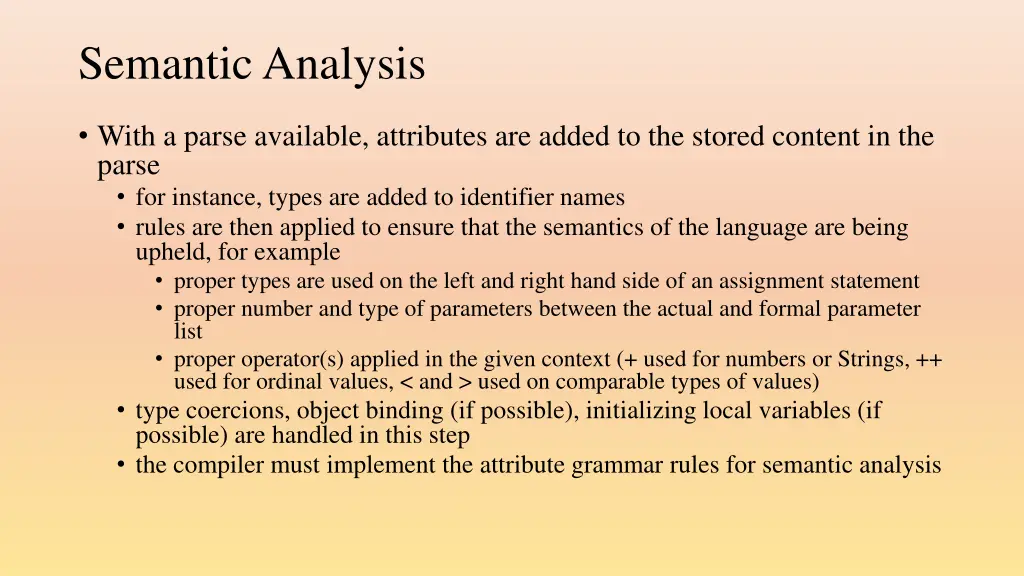 Semantic Analysis

• With a parse available, attributes are added to the stored content in the parse
  • for instance, types are added to identifier names
  • rules are then applied to ensure that the semantics of the language are being upheld, for example
    • proper types are used on the left and right hand side of an assignment statement
    • proper number and type of parameters between the actual and formal parameter list
    • proper operator(s) applied in the given context (+ used for numbers or Strings, ++ used for ordinal values, < and > used on comparable types of values)
  • type coercions, object binding (if possible), initializing local variables (if possible) are handled in this step
  • the compiler must implement the attribute grammar rules for semantic analysis